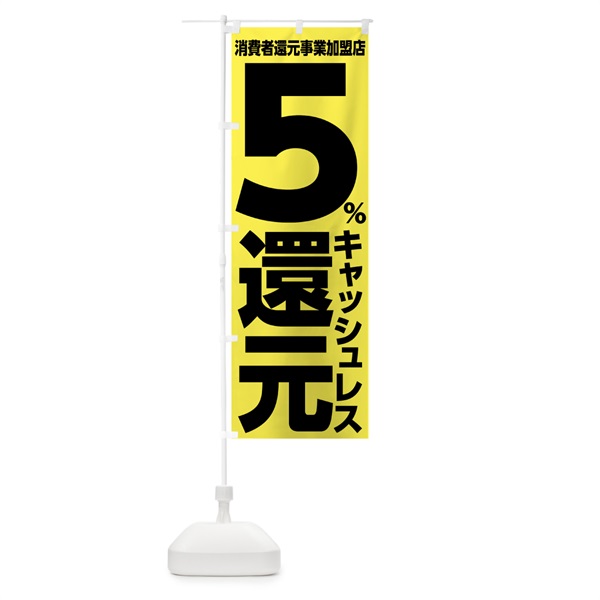 消費者還元事業加盟店

5%

キャッシュレス

還元